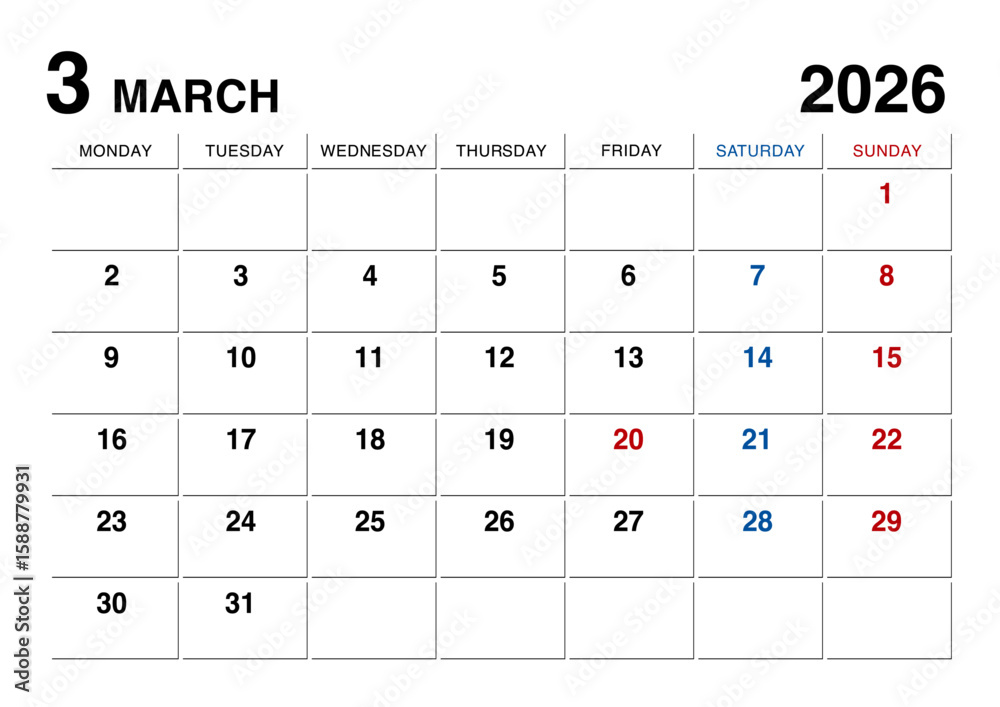 3 MARCH

2026

| MONDAY | TUESDAY | WEDNESDAY | THURSDAY | FRIDAY | SATURDAY | SUNDAY |
|---|---|---|---|---|---|---|
| | | | | | | 1 |
| 2 | 3 | 4 | 5 | 6 | 7 | 8 |
| 9 | 10 | 11 | 12 | 13 | 14 | 15 |
| 16 | 17 | 18 | 19 | 20 | 21 | 22 |
| 23 | 24 | 25 | 26 | 27 | 28 | 29 |
| 30 | 31 | | | | | |

Adobe Stock | #1588779931